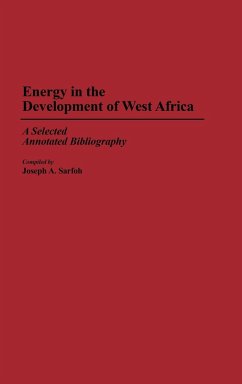 Energy in the Development of West Africa

A Selected Annotated Bibliography

Compiled by
Joseph A. Sarfoh